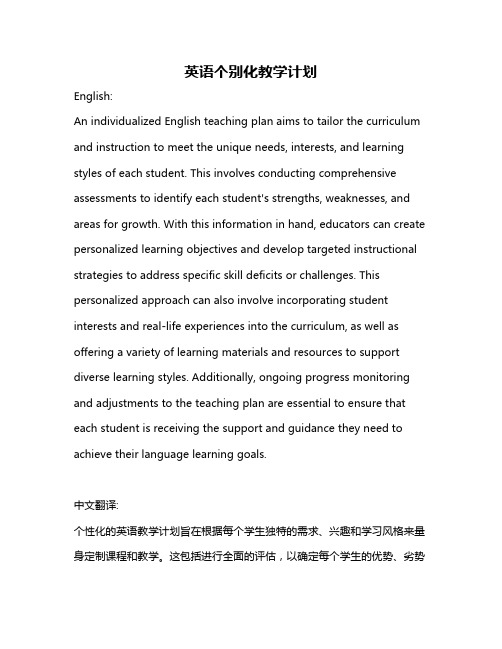 英语个别化教学计划

English:

An individualized English teaching plan aims to tailor the curriculum and instruction to meet the unique needs, interests, and learning styles of each student. This involves conducting comprehensive assessments to identify each student's strengths, weaknesses, and areas for growth. With this information in hand, educators can create personalized learning objectives and develop targeted instructional strategies to address specific skill deficits or challenges. This personalized approach can also involve incorporating student interests and real-life experiences into the curriculum, as well as offering a variety of learning materials and resources to support diverse learning styles. Additionally, ongoing progress monitoring and adjustments to the teaching plan are essential to ensure that each student is receiving the support and guidance they need to achieve their language learning goals.

中文翻译:

个性化的英语教学计划旨在根据每个学生独特的需求、兴趣和学习风格来量身定制课程和教学。这包括进行全面的评估，以确定每个学生的优势、劣势